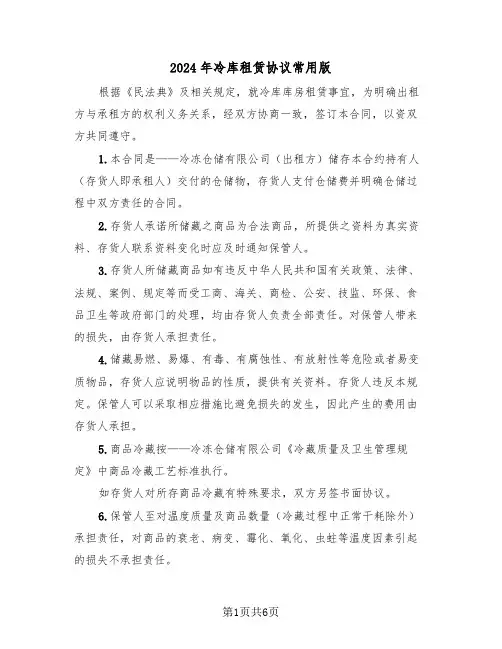 2024年冷库租赁协议常用版

根据《民法典》及相关规定，就冷库库房租赁事宜，为明确出租方与承租方的权利义务关系，经双方协商一致，签订本合同，以资双方共同遵守。

1.本合同是——冷冻仓储有限公司（出租方）储存本合约持有人（存货人即承租人）交付的仓储物，存货人支付仓储费并明确仓储过程中双方责任的合同。

2.存货人承诺所储藏之商品为合法商品，所提供之资料为真实资料、存货人联系资料变化时应及时通知保管人。

3.存货人所储藏商品如有违反中华人民共和国有关政策、法律、法规、案例、规定等而受工商、海关、商检、公安、技监、环保、食品卫生等政府部门的处理，均由存货人负责全部责任。对保管人带来的损失，由存货人承担责任。

4.储藏易燃、易爆、有毒、有腐蚀性、有放射性等危险或者易变质物品，存货人应说明物品的性质，提供有关资料。存货人违反本规定。保管人可以采取相应措施比避免损失的发生，因此产生的费用由存货人承担。

5.商品冷藏按——冷冻仓储有限公司《冷藏质量及卫生管理规定》中商品冷藏工艺标准执行。

如存货人对所存商品冷藏有特殊要求，双方另签书面协议。

6.保管人至对温度质量及商品数量（冷藏过程中正常干耗除外）承担责任，对商品的衰老、病变、霉化、氧化、虫蛀等温度因素引起的损失不承担责任。

第1页共6页